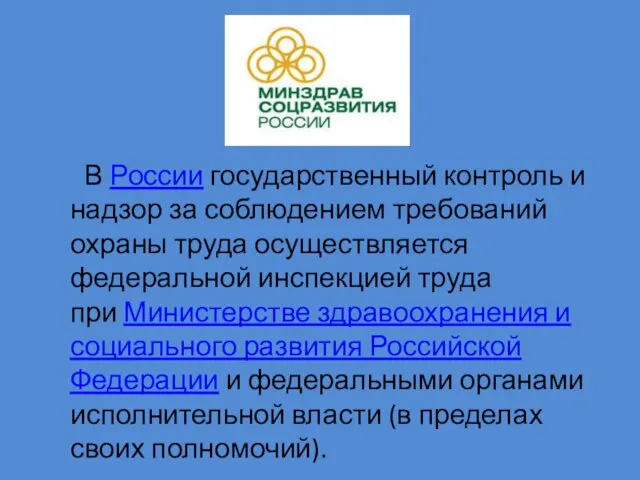 МИНЗДРАВ
СОЦРАЗВИТИЯ
РОССИИ

В России государственный контроль и надзор за соблюдением требований охраны труда осуществляется федеральной инспекцией труда при Министерстве здравоохранения и социального развития Российской Федерации и федеральными органами исполнительной власти (в пределах своих полномочий).